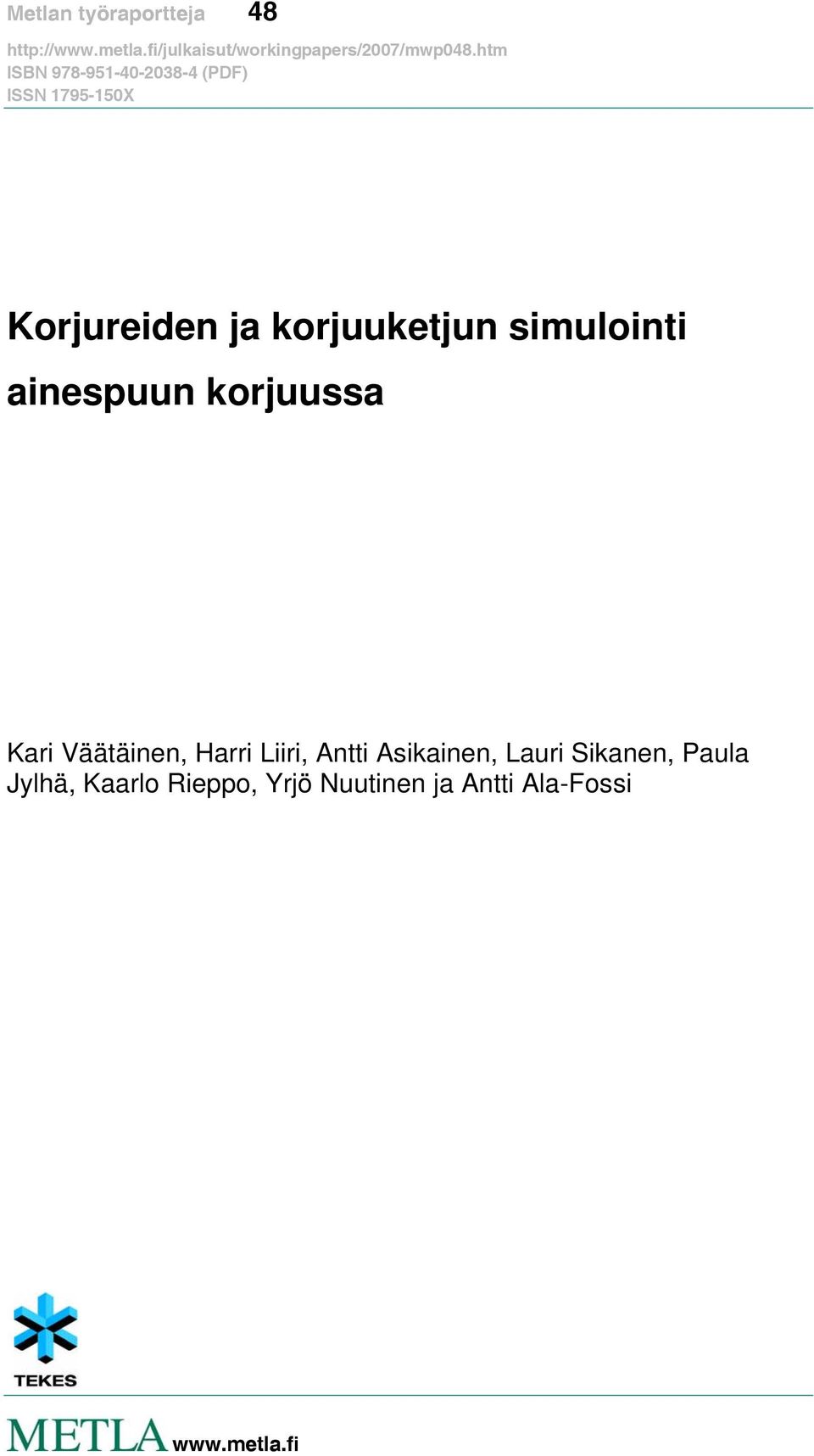 Metlan työraportteja 48

http://www.metla.fi/julkaisut/workingpapers/2007/mwp048.htm
ISBN 978-951-40-2038-4 (PDF)
ISSN 1795-150X

Korjureiden ja korjuuketjun simulointi ainespuun korjuussa

Kari Väätäinen, Harri Liiri, Antti Asikainen, Lauri Sikanen, Paula Jylhä, Kaarlo Rieppo, Yrjö Nuutinen ja Antti Ala-Fossi

TEKES

METLA www.metla.fi